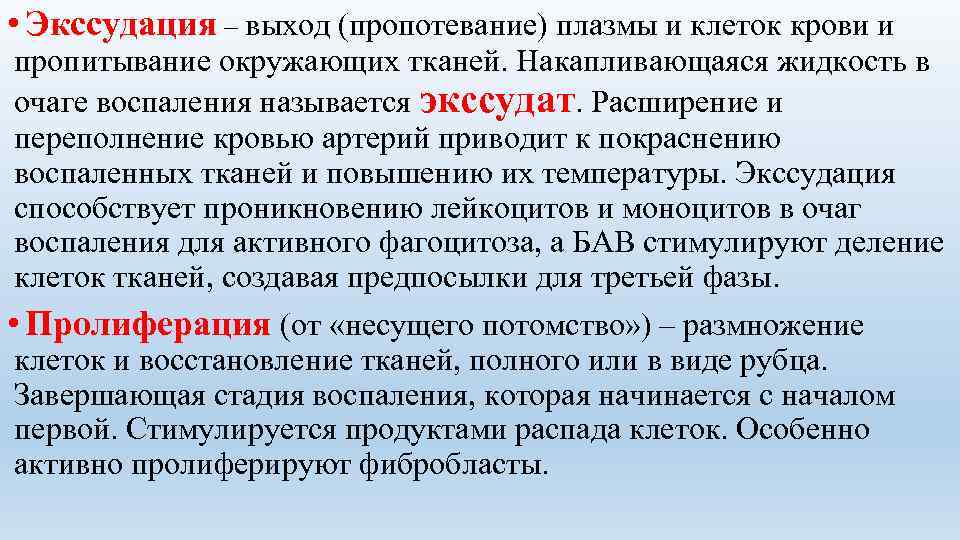 • Экссудация – выход (пропотевание) плазмы и клеток крови и пропитывание окружающих тканей. Накапливающаяся жидкость в очаге воспаления называется экссудат. Расширение и переполнение кровью артерий приводит к покраснению воспаленных тканей и повышению их температуры. Экссудация способствует проникновению лейкоцитов и моноцитов в очаг воспаления для активного фагоцитоза, а БАВ стимулируют деление клеток тканей, создавая предпосылки для третьей фазы.

• Пролиферация (от «несущего потомство») – размножение клеток и восстановление тканей, полного или в виде рубца. Завершающая стадия воспаления, которая начинается с началом первой. Стимулируется продуктами распада клеток. Особенно активно пролиферируют фибробласты.